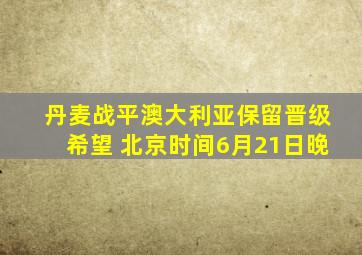 丹麦战平澳大利亚保留晋级希望 北京时间6月21日晚